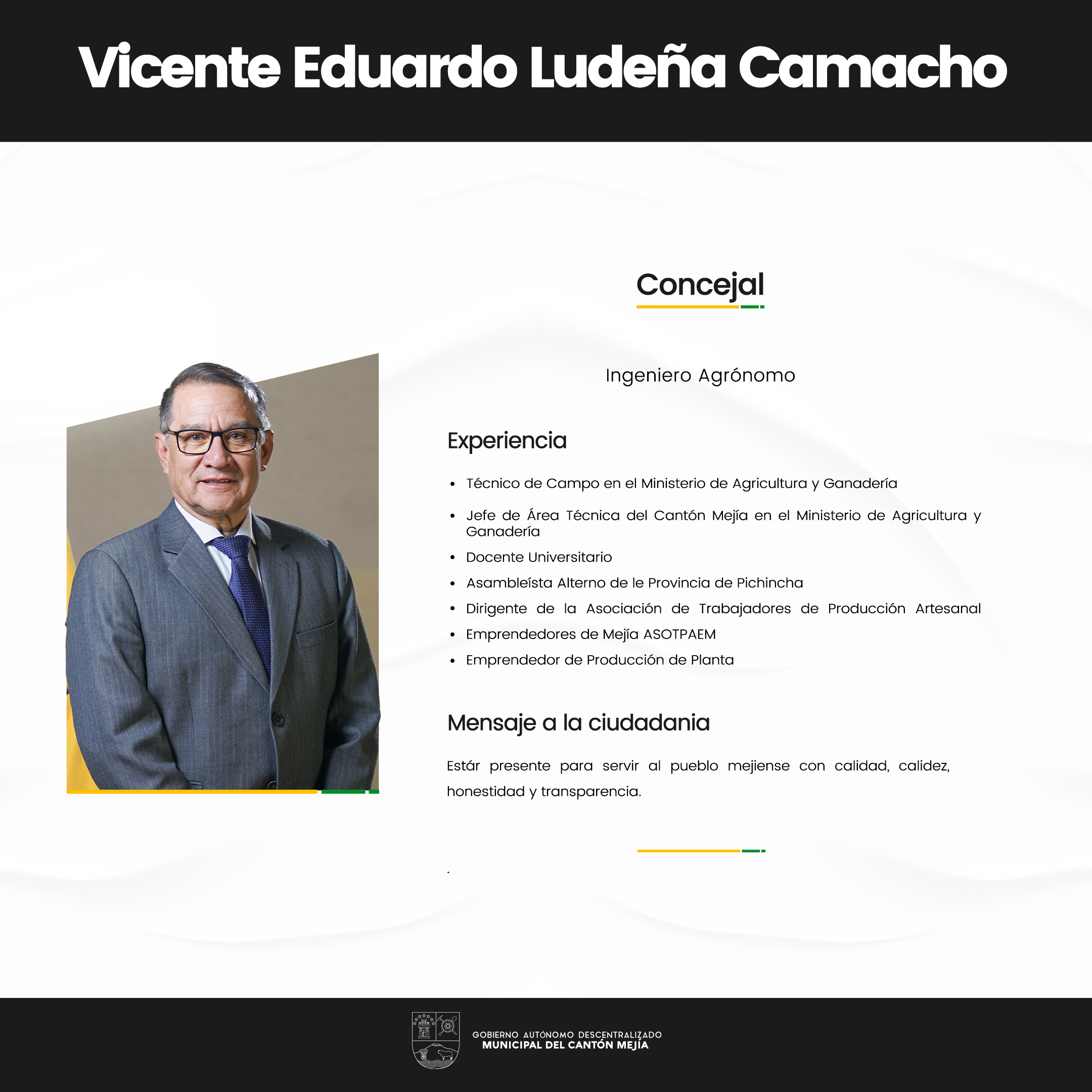 Vicente Eduardo Ludeña Camacho

Concejal

Ingeniero Agrónomo

Experiencia

• Técnico de Campo en el Ministerio de Agricultura y Ganadería
• Jefe de Área Técnica del Cantón Mejía en el Ministerio de Agricultura y Ganadería
• Docente Universitario
• Asambleísta Alterno de le Provincia de Pichincha
• Dirigente de la Asociación de Trabajadores de Producción Artesanal
• Emprendedores de Mejía ASOTPAEM
• Emprendedor de Producción de Planta

Mensaje a la ciudadania

Estár presente para servir al pueblo mejiense con calidad, calidez, honestidad y transparencia.

.

GOBIERNO AUTÓNOMO DESCENTRALIZADO
MUNICIPAL DEL CANTÓN MEJÍA